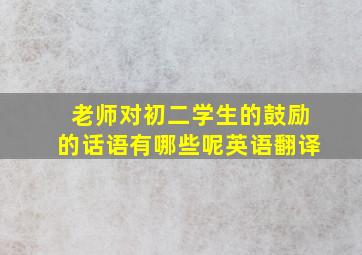 老师对初二学生的鼓励的话语有哪些呢英语翻译